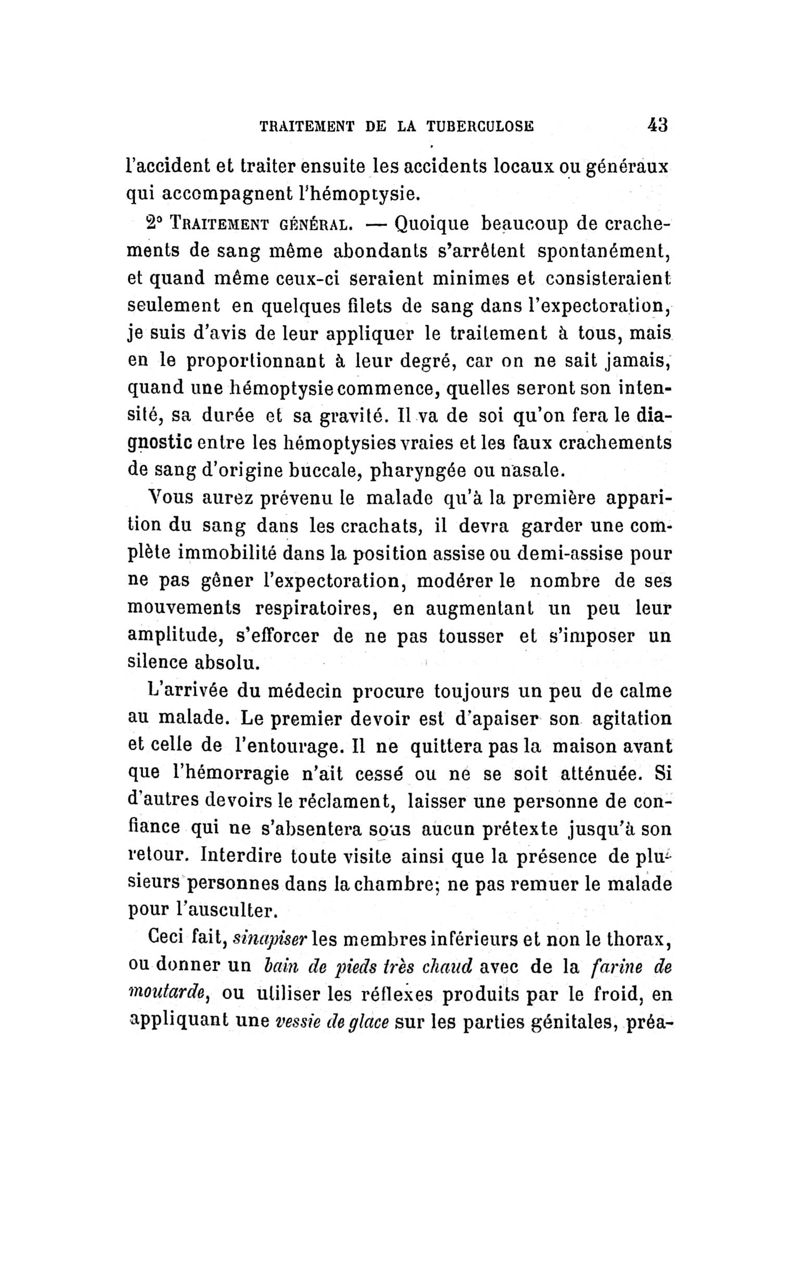 TRAITEMENT DE LA TUBERCULOSE 43

l'accident et traiter ensuite les accidents locaux ou généraux qui accompagnent l'hémoptysie.

2° TRAITEMENT GÉNÉRAL. — Quoique beaucoup de crachements de sang même abondants s'arrêtent spontanément, et quand même ceux-ci seraient minimes et consisteraient seulement en quelques filets de sang dans l'expectoration, je suis d'avis de leur appliquer le traitement à tous, mais en le proportionnant à leur degré, car on ne sait jamais, quand une hémoptysie commence, quelles seront son intensité, sa durée et sa gravité. Il va de soi qu'on fera le diagnostic entre les hémoptysies vraies et les faux crachements de sang d'origine buccale, pharyngée ou nasale.

Vous aurez prévenu le malade qu'à la première apparition du sang dans les crachats, il devra garder une complète immobilité dans la position assise ou demi-assise pour ne pas gêner l'expectoration, modérer le nombre de ses mouvements respiratoires, en augmentant un peu leur amplitude, s'efforcer de ne pas tousser et s'imposer un silence absolu.

L'arrivée du médecin procure toujours un peu de calme au malade. Le premier devoir est d'apaiser son agitation et celle de l'entourage. Il ne quittera pas la maison avant que l'hémorragie n'ait cessé ou ne se soit atténuée. Si d'autres devoirs le réclament, laisser une personne de confiance qui ne s'absentera sous aucun prétexte jusqu'à son retour. Interdire toute visite ainsi que la présence de plusieurs personnes dans la chambre; ne pas remuer le malade pour l'ausculter.

Ceci fait, sinapiser les membres inférieurs et non le thorax, ou donner un bain de pieds très chaud avec de la farine de moutarde, ou utiliser les réflexes produits par le froid, en appliquant une vessie de glace sur les parties génitales, préa-